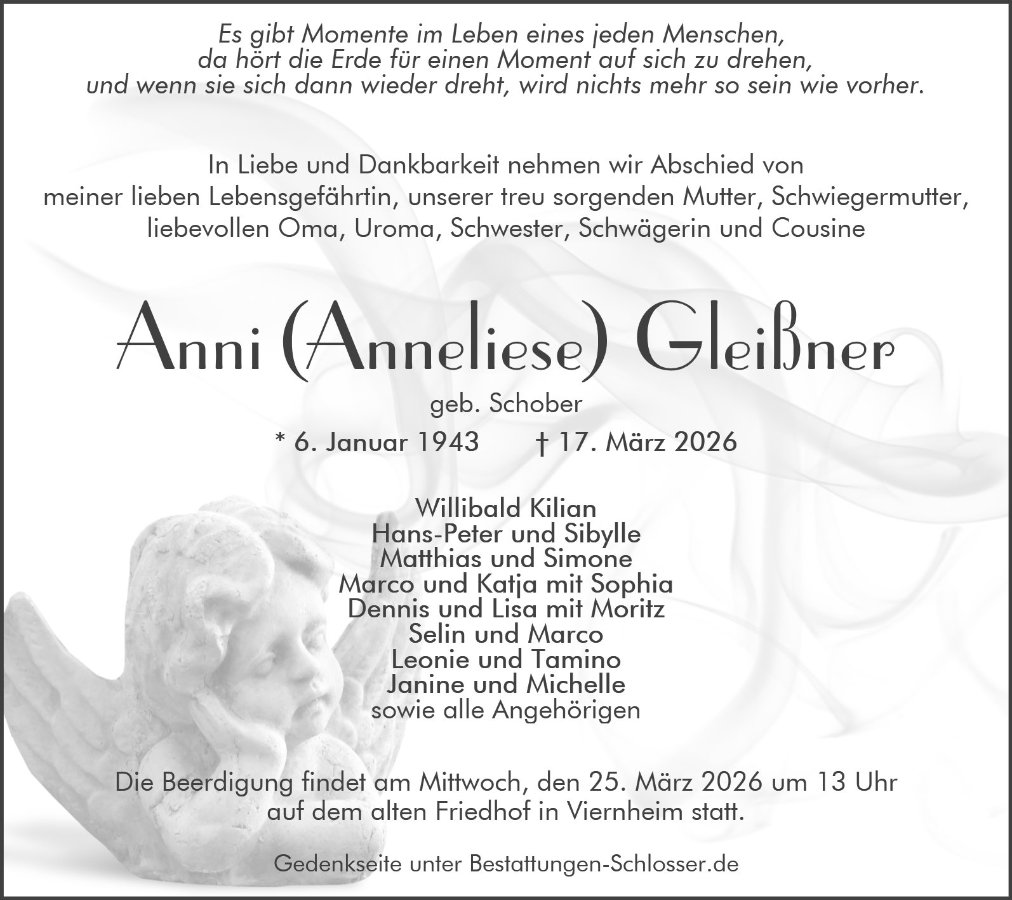 Es gibt Momente im Leben eines jeden Menschen,
da hört die Erde für einen Moment auf sich zu drehen,
und wenn sie sich dann wieder dreht, wird nichts mehr so sein wie vorher.

In Liebe und Dankbarkeit nehmen wir Abschied von
meiner lieben Lebensgefährtin, unserer treu sorgenden Mutter, Schwiegermutter,
liebevollen Oma, Uroma, Schwester, Schwägerin und Cousine

Anni (Anneliese) Gleißner

geb. Schober

* 6. Januar 1943 † 17. März 2026

Willibald Kilian
Hans-Peter und Sibylle
Matthias und Simone
Marco und Katja mit Sophia
Dennis und Lisa mit Moritz
Selin und Marco
Leonie und Tamino
Janine und Michelle
sowie alle Angehörigen

Die Beerdigung findet am Mittwoch, den 25. März 2026 um 13 Uhr
auf dem alten Friedhof in Viernheim statt.

Gedenkseite unter Bestattungen-Schlosser.de